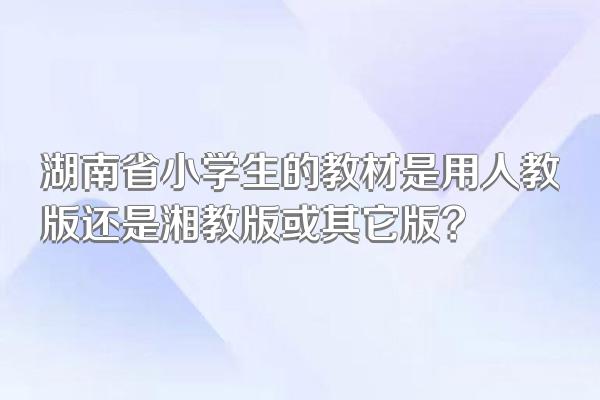 湖南省小学生的教材是用人教版还是湘教版或其它版？